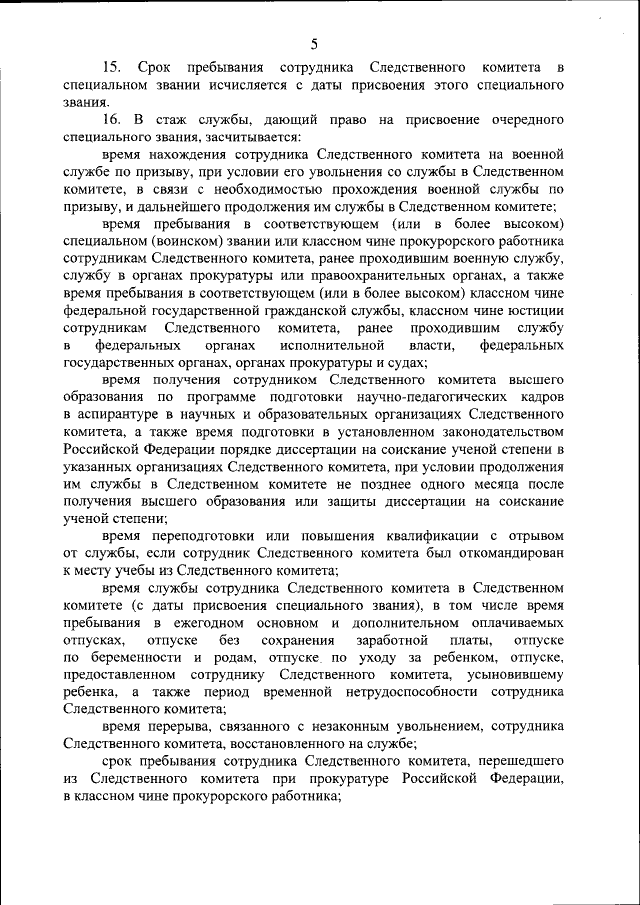 5

15. Срок пребывания сотрудника Следственного комитета в специальном звании исчисляется с даты присвоения этого специального звания.

16. В стаж службы, дающий право на присвоение очередного специального звания, засчитывается:

время нахождения сотрудника Следственного комитета на военной службе по призыву, при условии его увольнения со службы в Следственном комитете, в связи с необходимостью прохождения военной службы по призыву, и дальнейшего продолжения им службы в Следственном комитете;

время пребывания в соответствующем (или в более высоком) специальном (воинском) звании или классном чине прокурорского работника сотрудникам Следственного комитета, ранее проходившим военную службу, службу в органах прокуратуры или правоохранительных органах, а также время пребывания в соответствующем (или в более высоком) классном чине федеральной государственной гражданской службы, классном чине юстиции сотрудникам Следственного комитета, ранее проходившим службу в федеральных органах исполнительной власти, федеральных государственных органах, органах прокуратуры и судах;

время получения сотрудником Следственного комитета высшего образования по программе подготовки научно-педагогических кадров в аспирантуре в научных и образовательных организациях Следственного комитета, а также время подготовки в установленном законодательством Российской Федерации порядке диссертации на соискание ученой степени в указанных организациях Следственного комитета, при условии продолжения им службы в Следственном комитете не позднее одного месяца после получения высшего образования или защиты диссертации на соискание ученой степени;

время переподготовки или повышения квалификации с отрывом от службы, если сотрудник Следственного комитета был откомандирован к месту учебы из Следственного комитета;

время службы сотрудника Следственного комитета в Следственном комитете (с даты присвоения специального звания), в том числе время пребывания в ежегодном основном и дополнительном оплачиваемых отпусках, отпуске без сохранения заработной платы, отпуске по беременности и родам, отпуске по уходу за ребенком, отпуске, предоставленном сотруднику Следственного комитета, усыновившему ребенка, а также период временной нетрудоспособности сотрудника Следственного комитета;

время перерыва, связанного с незаконным увольнением, сотрудника Следственного комитета, восстановленного на службе;

срок пребывания сотрудника Следственного комитета, перешедшего из Следственного комитета при прокуратуре Российской Федерации, в классном чине прокурорского работника;